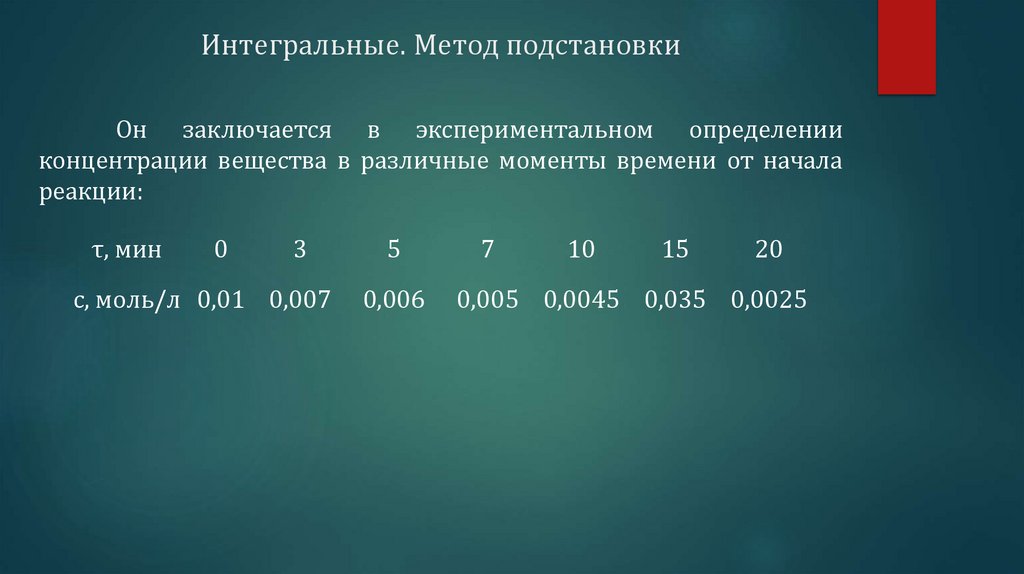 Интегральные. Метод подстановки

Он заключается в экспериментальном определении концентрации вещества в различные моменты времени от начала реакции:

| τ, мин | 0 | 3 | 5 | 7 | 10 | 15 | 20 |
|---|---|---|---|---|---|---|---|
| с, моль/л | 0,01 | 0,007 | 0,006 | 0,005 | 0,0045 | 0,035 | 0,0025 |